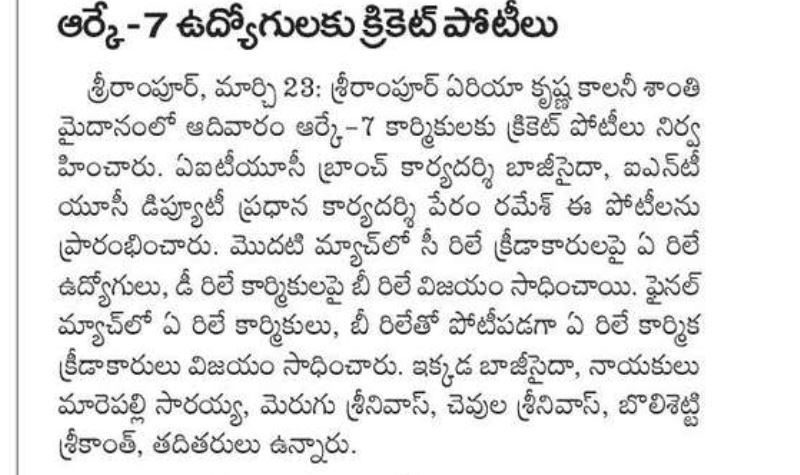 ఆర్కే-7 ఉద్యోగులకు క్రికెట్ పోటీలు

శ్రీరాంపూర్, మార్చి 23: శ్రీరాంపూర్ ఏరియా కృష్ణ కాలనీ శాంతి మైదానంలో ఆదివారం ఆర్కే-7 కార్మికులకు క్రికెట్ పోటీలు నిర్వహించారు. ఏఐటీయూసీ బ్రాంచ్ కార్యదర్శి బాజీసైదా, ఐఎన్టీయూసీ డిప్యూటీ ప్రధాన కార్యదర్శి పేరం రమేశ్ ఈ పోటీలను ప్రారంభించారు. మొదటి మ్యాచ్‌లో సీ రిలే క్రీడాకారులపై ఏ రిలే ఉద్యోగులు, డీ రిలే కార్మికులపై బీ రిలే విజయం సాధించాయి. ఫైనల్ మ్యాచ్‌లో ఏ రిలే కార్మికులు, బీ రిలేతో పోటీపడగా ఏ రిలే కార్మిక క్రీడాకారులు విజయం సాధించారు. ఇక్కడ బాజీసైదా, నాయకులు మారెపల్లి సారయ్య, మెరుగు శ్రీనివాస్, చెవుల శ్రీనివాస్, బొలిశెట్టి శ్రీకాంత్, తదితరులు ఉన్నారు.